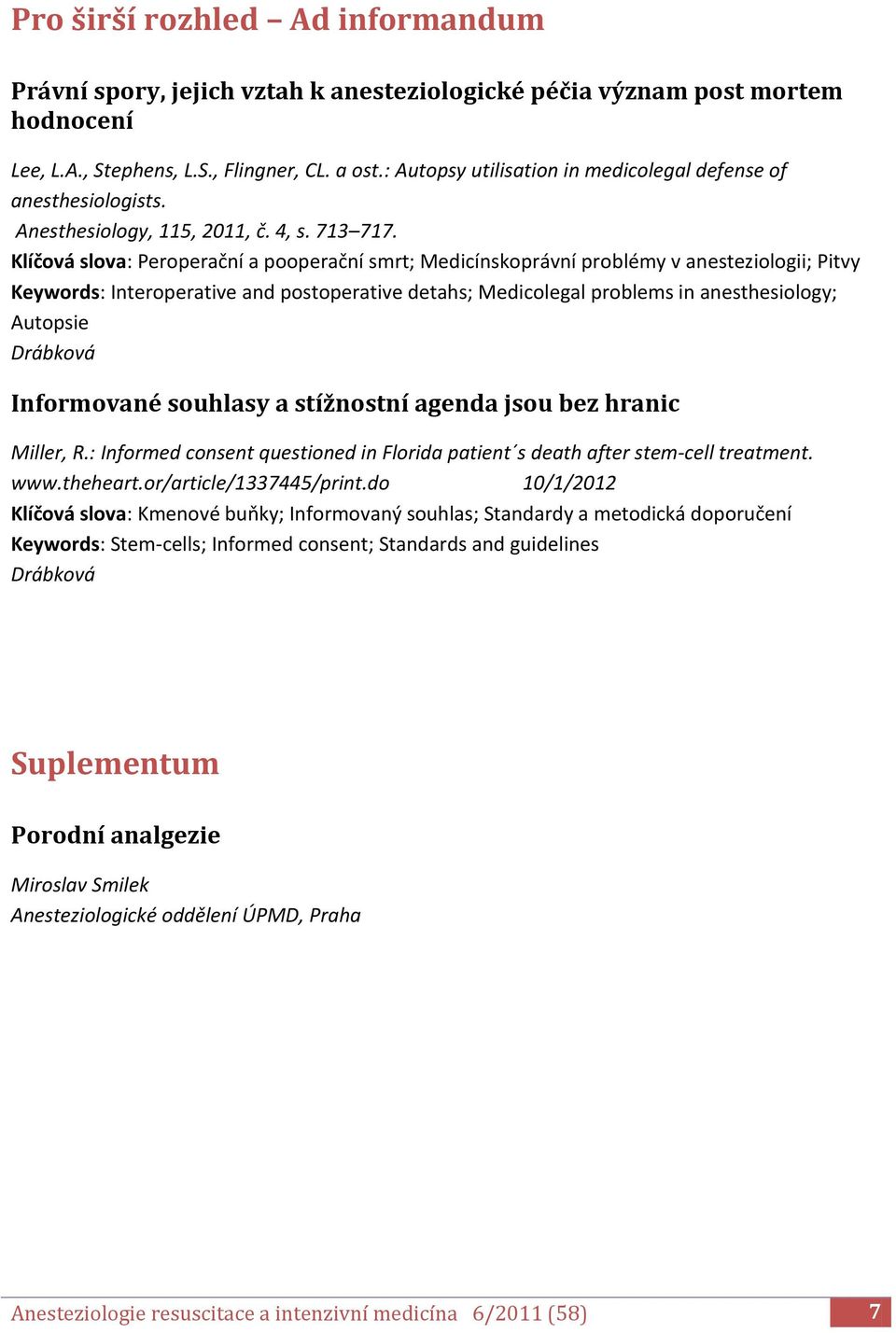 Pro širší rozhled – Ad informandum

Právní spory, jejich vztah k anesteziologické péčia význam post mortem hodnocení

Lee, L.A., Stephens, L.S., Flingner, CL. a ost.: Autopsy utilisation in medicolegal defense of anesthesiologists.
Anesthesiology, 115, 2011, č. 4, s. 713–717.
Klíčová slova: Peroperační a pooperační smrt; Medicínskoprávní problémy v anesteziologii; Pitvy
Keywords: Interoperative and postoperative detahs; Medicolegal problems in anesthesiology; Autopsie
Drábková

Informované souhlasy a stížnostní agenda jsou bez hranic

Miller, R.: Informed consent questioned in Florida patient´s death after stem-cell treatment. www.theheart.or/article/1337445/print.do 10/1/2012
Klíčová slova: Kmenové buňky; Informovaný souhlas; Standardy a metodická doporučení
Keywords: Stem-cells; Informed consent; Standards and guidelines
Drábková

Suplementum

Porodní analgezie

Miroslav Smilek
Anesteziologické oddělení ÚPMD, Praha

Anesteziologie resuscitace a intenzivní medicína 6/2011 (58) 7